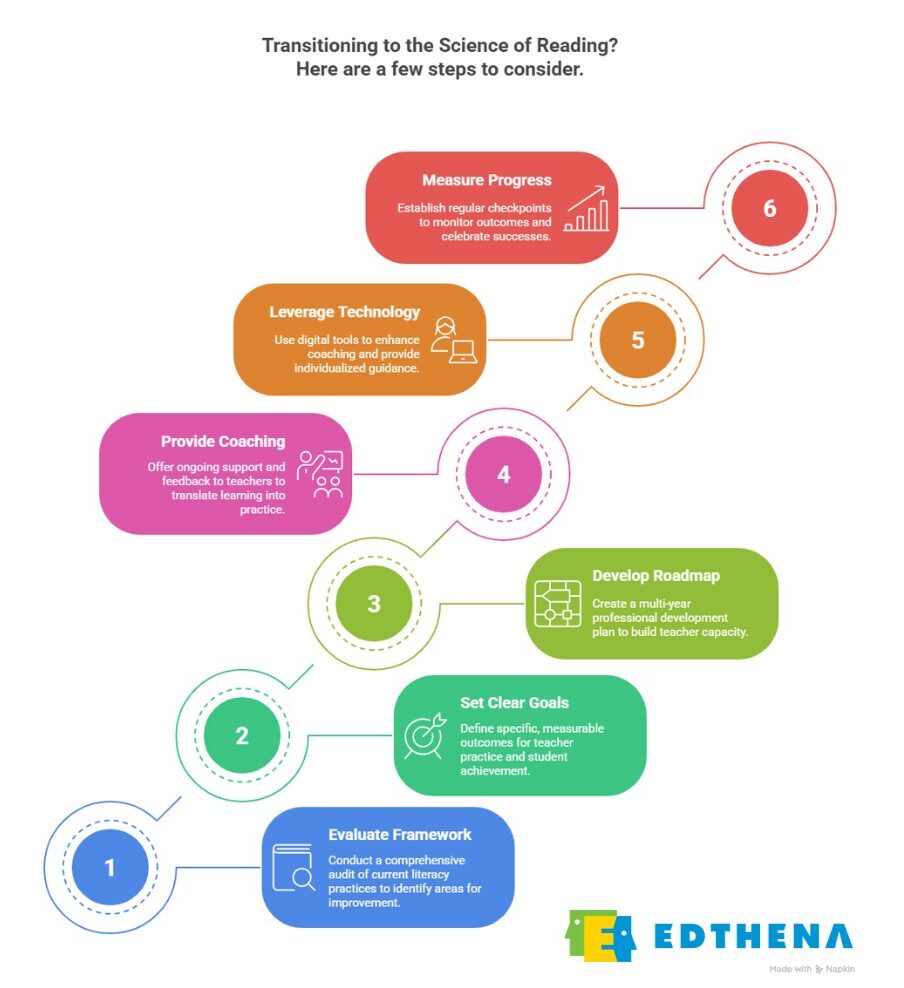 Transitioning to the Science of Reading?
Here are a few steps to consider.

Measure Progress
Establish regular checkpoints to monitor outcomes and celebrate successes.

6

Leverage Technology
Use digital tools to enhance coaching and provide individualized guidance.

5

Provide Coaching
Offer ongoing support and feedback to teachers to translate learning into practice.

4

3

Develop Roadmap
Create a multi-year professional development plan to build teacher capacity.

2

Set Clear Goals
Define specific, measurable outcomes for teacher practice and student achievement.

1

Evaluate Framework
Conduct a comprehensive audit of current literacy practices to identify areas for improvement.

EDTHENA

Made with Napkin